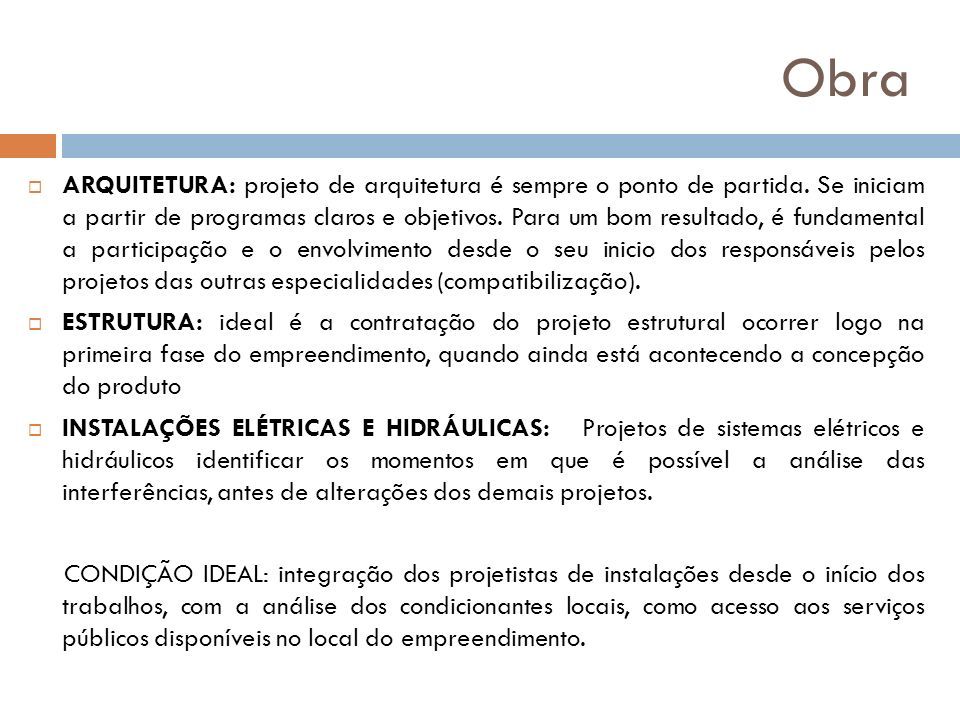 Obra

ARQUITETURA: projeto de arquitetura é sempre o ponto de partida. Se iniciam a partir de programas claros e objetivos. Para um bom resultado, é fundamental a participação e o envolvimento desde o seu inicio dos responsáveis pelos projetos das outras especialidades (compatibilização).

ESTRUTURA: ideal é a contratação do projeto estrutural ocorrer logo na primeira fase do empreendimento, quando ainda está acontecendo a concepção do produto

INSTALAÇÕES ELÉTRICAS E HIDRÁULICAS: Projetos de sistemas elétricos e hidráulicos identificar os momentos em que é possível a análise das interferências, antes de alterações dos demais projetos.

CONDIÇÃO IDEAL: integração dos projetistas de instalações desde o início dos trabalhos, com a análise dos condicionantes locais, como acesso aos serviços públicos disponíveis no local do empreendimento.